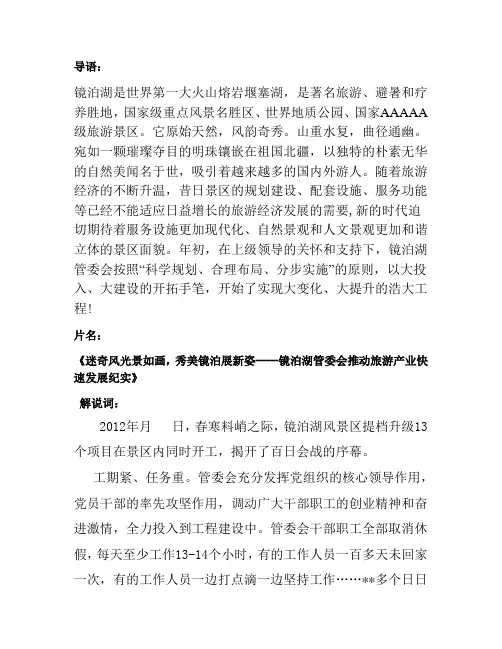 导语：

镜泊湖是世界第一大火山熔岩堰塞湖，是著名旅游、避暑和疗养胜地，国家级重点风景名胜区、世界地质公园、国家AAAAA级旅游景区。它原始天然，风韵奇秀。山重水复，曲径通幽。宛如一颗璀璨夺目的明珠镶嵌在祖国北疆，以独特的朴素无华的自然美闻名于世，吸引着越来越多的国内外游人。随着旅游经济的不断升温，昔日景区的规划建设、配套设施、服务功能等已经不能适应日益增长的旅游经济发展的需要，新的时代迫切期待着服务设施更加现代化、自然景观和人文景观更加和谐立体的景区面貌。年初，在上级领导的关怀和支持下，镜泊湖管委会按照“科学规划、合理布局、分步实施”的原则，以大投入、大建设的开拓手笔，开始了实现大变化、大提升的浩大工程！

片名：

《迷奇风光景如画，秀美镜泊展新姿——镜泊湖管委会推动旅游产业快速发展纪实》

解说词：

2012年月 日，春寒料峭之际，镜泊湖风景区提档升级13个项目在景区内同时开工，揭开了百日会战的序幕。

工期紧、任务重。管委会充分发挥党组织的核心领导作用，党员干部的率先攻坚作用，调动广大干部职工的创业精神和奋进激情，全力投入到工程建设中。管委会干部职工全部取消休假，每天至少工作13-14个小时，有的工作人员一百多天未回家一次，有的工作人员一边打点滴一边坚持工作……**多个日日